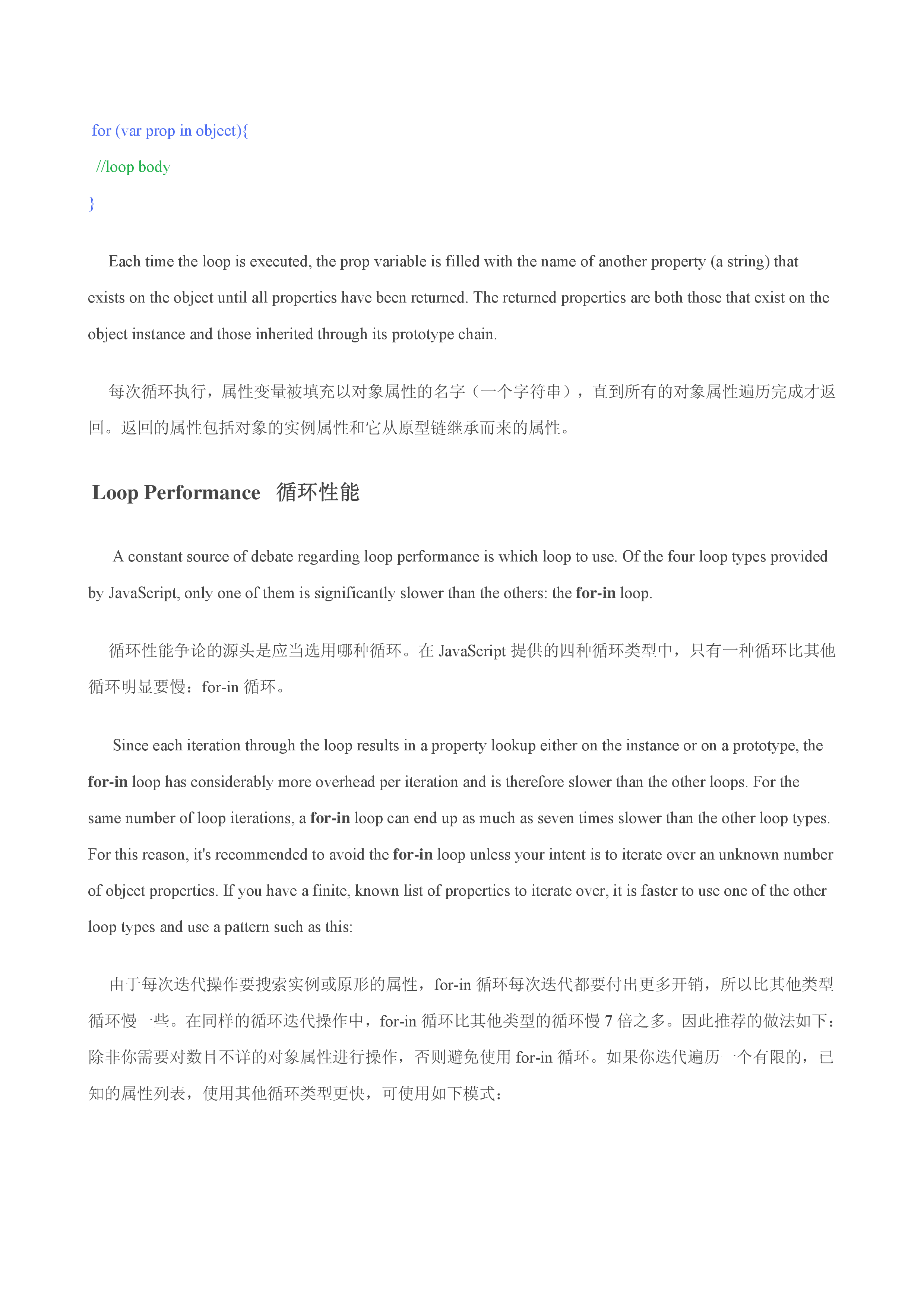 for (var prop in object){
//loop body
}

Each time the loop is executed, the prop variable is filled with the name of another property (a string) that exists on the object until all properties have been returned. The returned properties are both those that exist on the object instance and those inherited through its prototype chain.

每次循环执行，属性变量被填充以对象属性的名字（一个字符串），直到所有的对象属性遍历完成才返回。返回的属性包括对象的实例属性和它从原型链继承而来的属性。

Loop Performance 循环性能

A constant source of debate regarding loop performance is which loop to use. Of the four loop types provided by JavaScript, only one of them is significantly slower than the others: the for-in loop.

循环性能争论的源头是应当选用哪种循环。在 JavaScript 提供的四种循环类型中，只有一种循环比其他循环明显要慢：for-in 循环。

Since each iteration through the loop results in a property lookup either on the instance or on a prototype, the for-in loop has considerably more overhead per iteration and is therefore slower than the other loops. For the same number of loop iterations, a for-in loop can end up as much as seven times slower than the other loop types. For this reason, it's recommended to avoid the for-in loop unless your intent is to iterate over an unknown number of object properties. If you have a finite, known list of properties to iterate over, it is faster to use one of the other loop types and use a pattern such as this:

由于每次迭代操作要搜索实例或原形的属性，for-in 循环每次迭代都要付出更多开销，所以比其他类型循环慢一些。在同样的循环迭代操作中，for-in 循环比其他类型的循环慢 7 倍之多。因此推荐的做法如下：除非你需要对数目不详的对象属性进行操作，否则避免使用 for-in 循环。如果你迭代遍历一个有限的，已知的属性列表，使用其他循环类型更快，可使用如下模式：